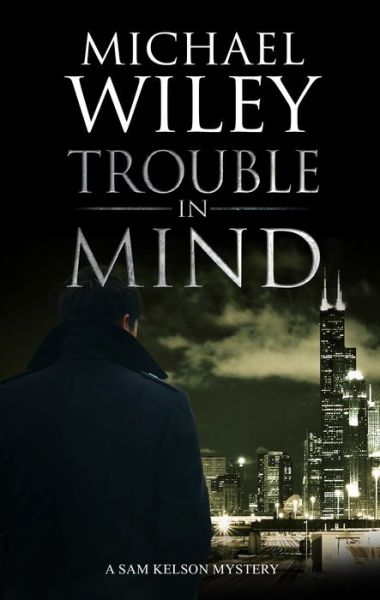 MICHAEL
WILEY
TROUBLE
IN
MIND

A SAM KELSON MYSTERY